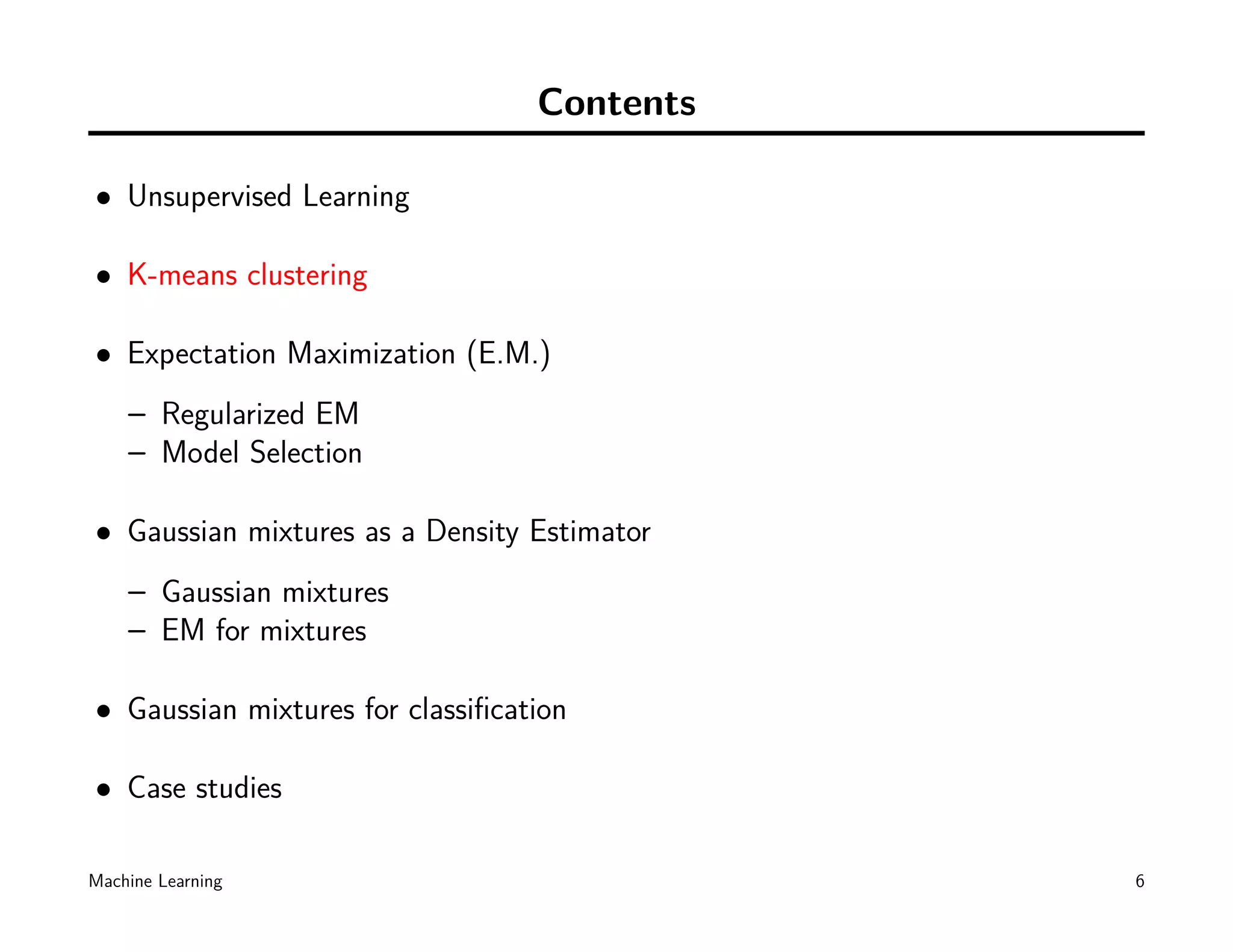 Contents

• Unsupervised Learning

• K-means clustering

• Expectation Maximization (E.M.)

– Regularized EM
– Model Selection

• Gaussian mixtures as a Density Estimator

– Gaussian mixtures
– EM for mixtures

• Gaussian mixtures for classification

• Case studies

Machine Learning

6